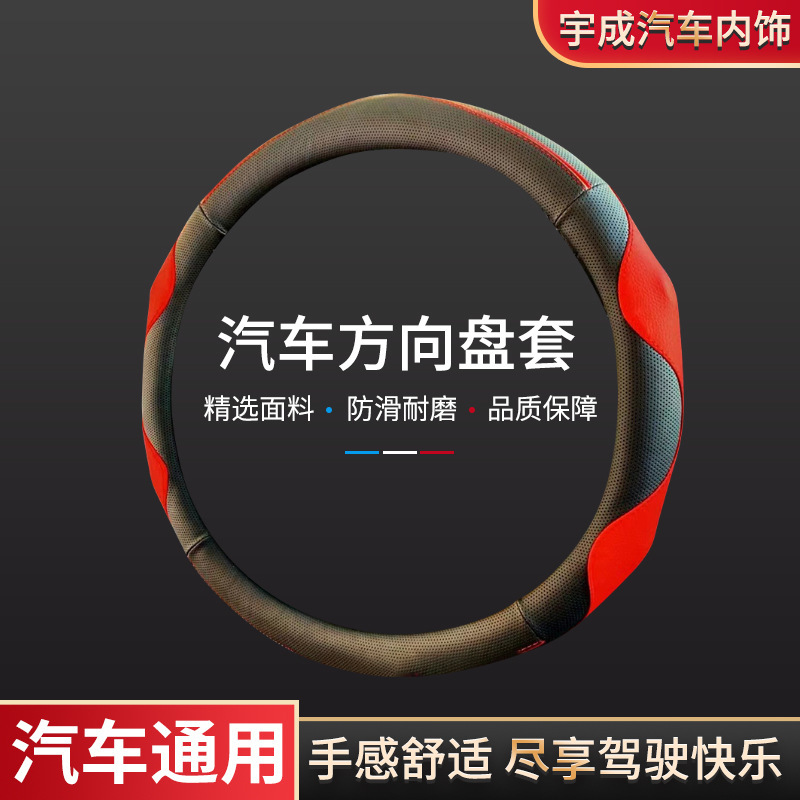 宇成汽车内饰

汽车方向盘套

精选面料 • 防滑耐磨 • 品质保障

汽车通用

手感舒适 尽享驾驶快乐